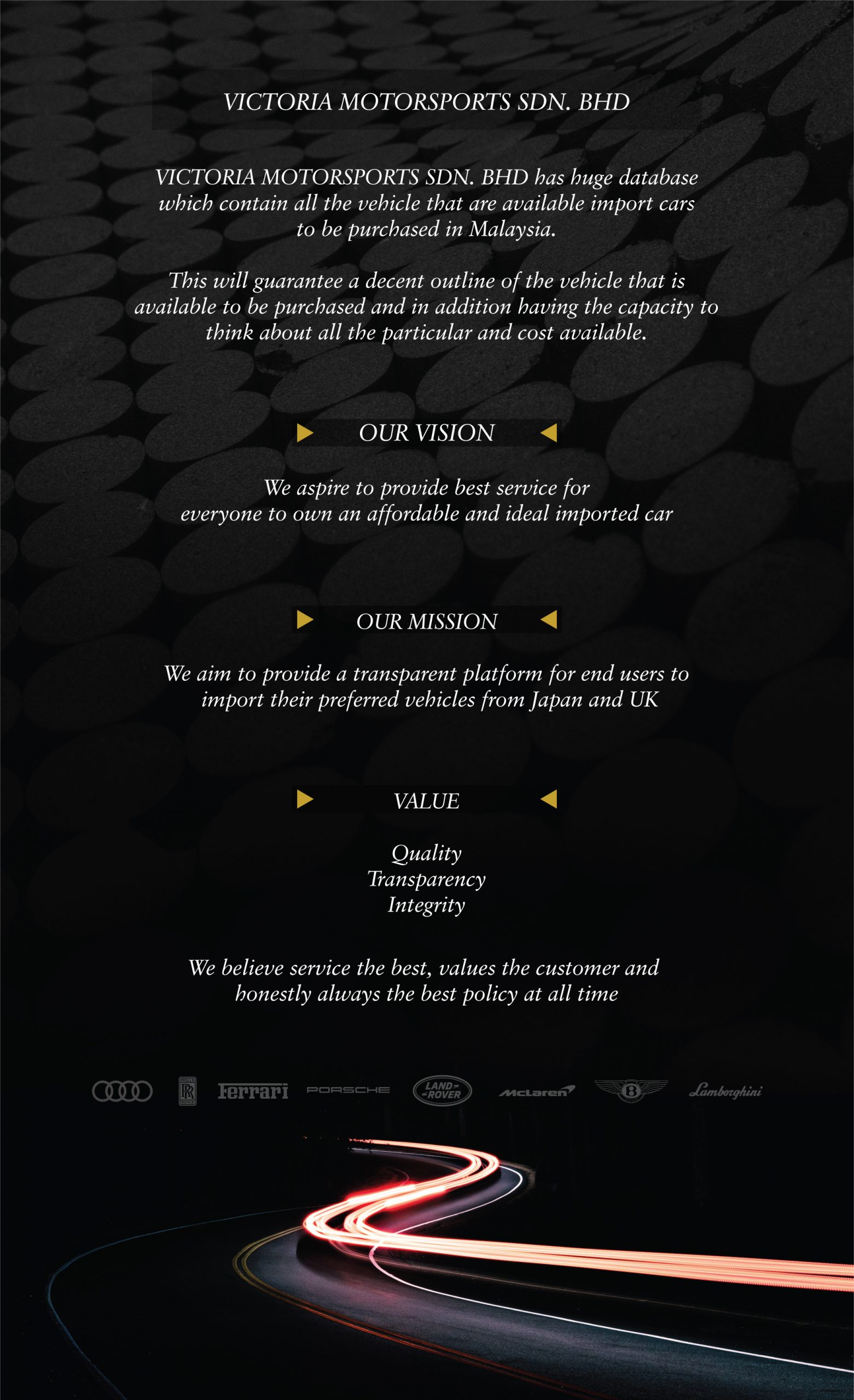 VICTORIA MOTORSPORTS SDN. BHD

VICTORIA MOTORSPORTS SDN. BHD has huge database which contain all the vehicle that are available import cars to be purchased in Malaysia.

This will guarantee a decent outline of the vehicle that is available to be purchased and in addition having the capacity to think about all the particular and cost available.

OUR VISION

We aspire to provide best service for everyone to own an affordable and ideal imported car

OUR MISSION

We aim to provide a transparent platform for end users to import their preferred vehicles from Japan and UK

VALUE

Quality
Transparency
Integrity

We believe service the best, values the customer and honestly always the best policy at all time

ROLLS ROYCE RR Ferrari PORSCHE LAND ROVER McLaren B Lamborghini